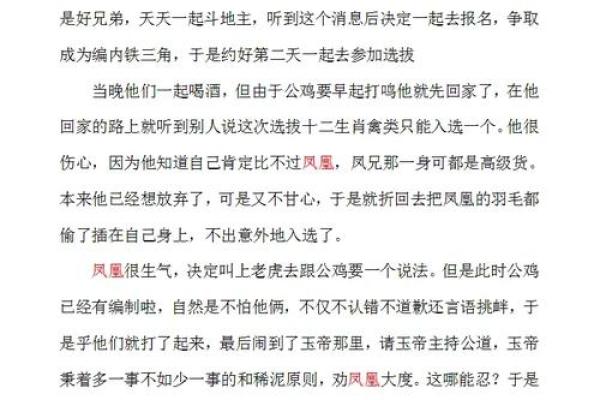 是好兄弟，天天一起斗地主，听到这个消息后决定一起去报名，争取成为编内铁三角，于是约好第二天一起去参加选拔

当晚他们一起喝酒，但由于公鸡要早起打鸣他就先回家了，在他回家的路上就听到别人说这次选拔十二生肖禽类只能入选一个。他很伤心，因为他知道自己肯定比不过凤凰，凤兄那一身可都是高级货。本来他已经想放弃了，可是又不甘心，于是就折回去把凤凰的羽毛都偷了插在自己身上，不出意外地入选了。

凤凰很生气，决定叫上老虎去跟公鸡要一个说法。但是此时公鸡已经有编制啦，自然是不怕他俩，不仅不认错不道歉还言语挑衅，于是乎他们就打了起来，最后闹到了玉帝那里，请玉帝主持公道，玉帝秉着多一事不如少一事的和稀泥原则，劝凤凰大度。这哪能忍？于是